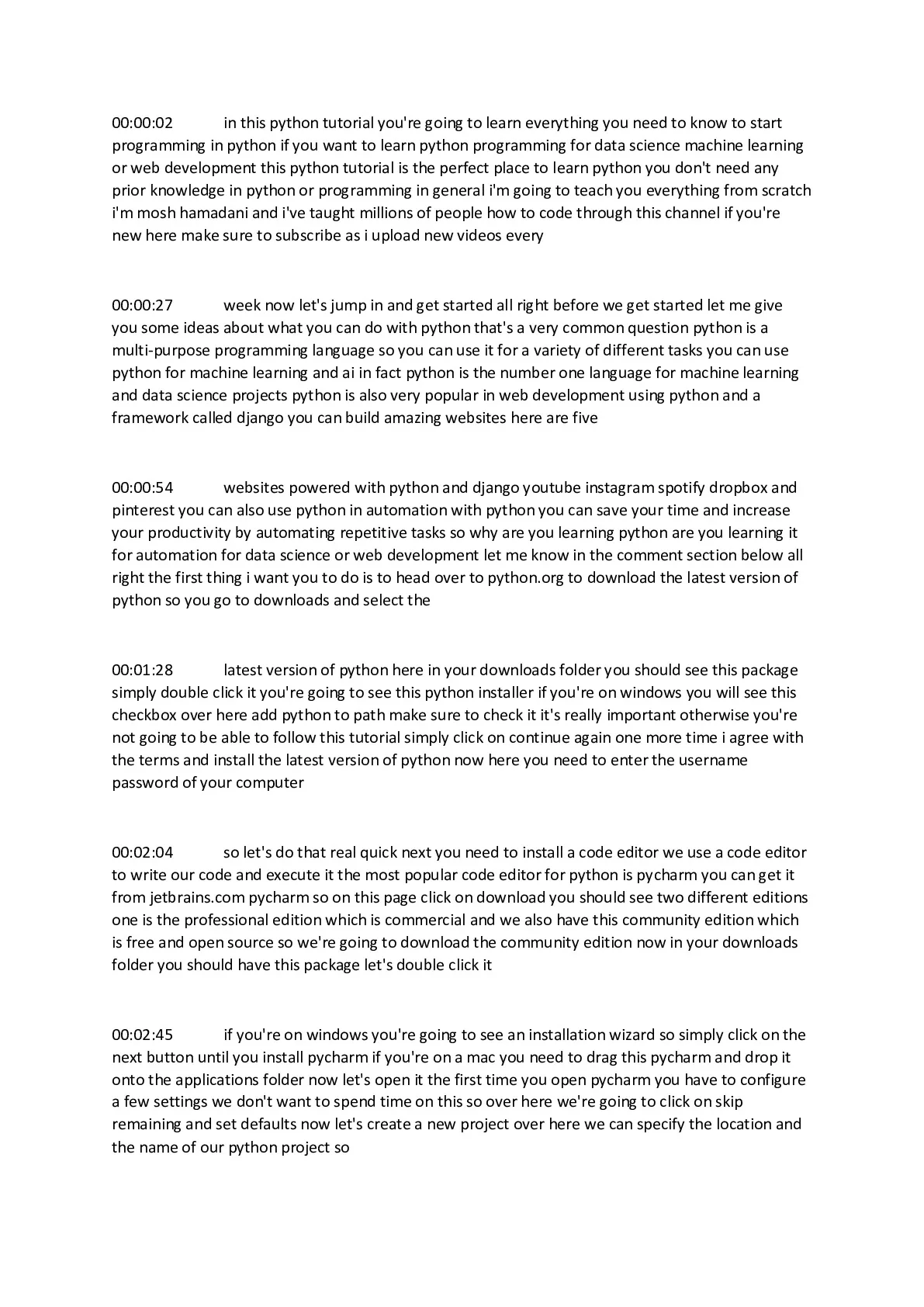 00:00:02 in this python tutorial you're going to learn everything you need to know to start programming in python if you want to learn python programming for data science machine learning or web development this python tutorial is the perfect place to learn python you don't need any prior knowledge in python or programming in general i'm going to teach you everything from scratch i'm mosh hamadani and i've taught millions of people how to code through this channel if you're new here make sure to subscribe as i upload new videos every

00:00:27 week now let's jump in and get started all right before we get started let me give you some ideas about what you can do with python that's a very common question python is a multi-purpose programming language so you can use it for a variety of different tasks you can use python for machine learning and ai in fact python is the number one language for machine learning and data science projects python is also very popular in web development using python and a framework called django you can build amazing websites here are five

00:00:54 websites powered with python and django youtube instagram spotify dropbox and pinterest you can also use python in automation with python you can save your time and increase your productivity by automating repetitive tasks so why are you learning python are you learning it for automation for data science or web development let me know in the comment section below all right the first thing i want you to do is to head over to python.org to download the latest version of python so you go to downloads and select the

00:01:28 latest version of python here in your downloads folder you should see this package simply double click it you're going to see this python installer if you're on windows you will see this checkbox over here add python to path make sure to check it it's really important otherwise you're not going to be able to follow this tutorial simply click on continue again one more time i agree with the terms and install the latest version of python now here you need to enter the username password of your computer

00:02:04 so let's do that real quick next you need to install a code editor we use a code editor to write our code and execute it the most popular code editor for python is pycharm you can get it from jetbrains.com pycharm so on this page click on download you should see two different editions one is the professional edition which is commercial and we also have this community edition which is free and open source so we're going to download the community edition now in your downloads folder you should have this package let's double click it

00:02:45 if you're on windows you're going to see an installation wizard so simply click on the next button until you install pycharm if you're on a mac you need to drag this pycharm and drop it onto the applications folder now let's open it the first time you open pycharm you have to configure a few settings we don't want to spend time on this so over here we're going to click on skip remaining and set defaults now let's create a new project over here we can specify the location and the name of our python project so